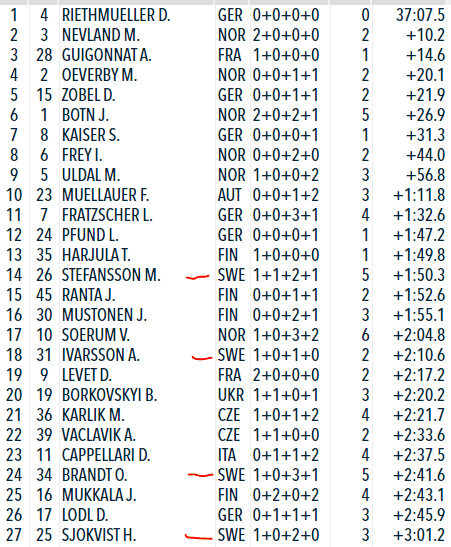 | 1 | 4 | RIETHMUELLER D. | GER | 0+0+0+0 | 0 | 37:07.5 |
|---|---|---|---|---|---|---|
| 2 | 3 | NEVLAND M. | NOR | 2+0+0+0 | 2 | +10.2 |
| 3 | 28 | GUIGONNAT A. | FRA | 1+0+0+0 | 1 | +14.6 |
| 4 | 2 | OEVERBY M. | NOR | 0+0+1+1 | 2 | +20.1 |
| 5 | 15 | ZOBEL D. | GER | 0+0+1+1 | 2 | +21.9 |
| 6 | 1 | BOTN J. | NOR | 2+0+2+1 | 5 | +26.9 |
| 7 | 8 | KAISER S. | GER | 0+0+0+1 | 1 | +31.3 |
| 8 | 6 | FREY I. | NOR | 0+0+2+0 | 2 | +44.0 |
| 9 | 5 | ULDAL M. | NOR | 1+0+0+2 | 3 | +56.8 |
| 10 | 23 | MUELLAUER F. | AUT | 0+0+1+2 | 3 | +1:11.8 |
| 11 | 7 | FRATZSCHER L. | GER | 0+0+3+1 | 4 | +1:32.6 |
| 12 | 24 | PFUND L. | GER | 0+0+0+1 | 1 | +1:47.2 |
| 13 | 35 | HARJULA T. | FIN | 1+0+0+0 | 1 | +1:49.8 |
| 14 | 26 | STEFANSSON M. | SWE | 1+1+2+1 | 5 | +1:50.3 |
| 15 | 45 | RANTA J. | FIN | 0+0+1+1 | 2 | +1:52.6 |
| 16 | 30 | MUSTONEN J. | FIN | 0+0+2+1 | 3 | +1:55.1 |
| 17 | 10 | SOERUM V. | NOR | 1+0+3+2 | 6 | +2:04.8 |
| 18 | 31 | IVARSSON A. | SWE | 1+0+1+0 | 2 | +2:10.6 |
| 19 | 9 | LEVET D. | FRA | 2+0+0+0 | 2 | +2:17.2 |
| 20 | 19 | BORKOVSKYI B. | UKR | 1+1+0+1 | 3 | +2:20.2 |
| 21 | 36 | KARLIK M. | CZE | 1+0+1+2 | 4 | +2:21.7 |
| 22 | 39 | VACLAVIK A. | CZE | 1+1+0+0 | 2 | +2:33.6 |
| 23 | 11 | CAPPELLARI D. | ITA | 0+1+1+2 | 4 | +2:37.5 |
| 24 | 34 | BRANDT O. | SWE | 1+0+3+1 | 5 | +2:41.6 |
| 25 | 16 | MUKKALA J. | FIN | 0+2+0+2 | 4 | +2:43.1 |
| 26 | 17 | LODL D. | GER | 0+1+1+1 | 3 | +2:45.9 |
| 27 | 25 | SJOKVIST H. | SWE | 1+0+2+0 | 3 | +3:01.2 |